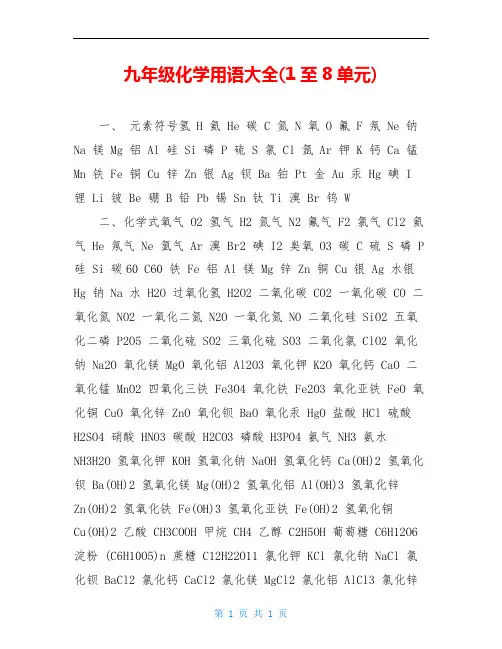 九年级化学用语大全(1至8单元)

一、 元素符号氢 H 氦 He 碳 C 氮 N 氧 O 氟 F 氖 Ne 钠 Na 镁 Mg 铝 Al 硅 Si 磷 P 硫 S 氯 Cl 氩 Ar 钾 K 钙 Ca 锰 Mn 铁 Fe 铜 Cu 锌 Zn 银 Ag 钡 Ba 铂 Pt 金 Au 汞 Hg 碘 I 锂 Li 铍 Be 硼 B 铅 Pb 锡 Sn 钛 Ti 溴 Br 钨 W

二、化学式氧气 O2 氢气 H2 氮气 N2 氟气 F2 氯气 Cl2 氦气 He 氖气 Ne 氩气 Ar 溴 Br2 碘 I2 臭氧 O3 碳 C 硫 S 磷 P 硅 Si 碳60 C60 铁 Fe 铝 Al 镁 Mg 锌 Zn 铜 Cu 银 Ag 水银 Hg 钠 Na 水 H2O 过氧化氢 H2O2 二氧化碳 CO2 一氧化碳 CO 二氧化氮 NO2 一氧化二氮 N2O 一氧化氮 NO 二氧化硅 SiO2 五氧化二磷 P2O5 二氧化硫 SO2 三氧化硫 SO3 二氧化氯 ClO2 氧化钠 Na2O 氧化镁 MgO 氧化铝 Al2O3 氧化钾 K2O 氧化钙 CaO 二氧化锰 MnO2 四氧化三铁 Fe3O4 氧化铁 Fe2O3 氧化亚铁 FeO 氧化铜 CuO 氧化锌 ZnO 氧化钡 BaO 氧化汞 HgO 盐酸 HCl 硫酸 H2SO4 硝酸 HNO3 碳酸 H2CO3 磷酸 H3PO4 氨气 NH3 氨水 NH3H2O 氢氧化钾 KOH 氢氧化钠 NaOH 氢氧化钙 Ca(OH)2 氢氧化钡 Ba(OH)2 氢氧化镁 Mg(OH)2 氢氧化铝 Al(OH)3 氢氧化锌 Zn(OH)2 氢氧化铁 Fe(OH)3 氢氧化亚铁 Fe(OH)2 氢氧化铜 Cu(OH)2 乙酸 CH3COOH 甲烷 CH4 乙醇 C2H5OH 葡萄糖 C6H12O6 淀粉 (C6H10O5)n 蔗糖 C12H22O11 氯化钾 KCl 氯化钠 NaCl 氯化钡 BaCl2 氯化钙 CaCl2 氯化镁 MgCl2 氯化铝 AlCl3 氯化锌

第 1 页 共 1 页